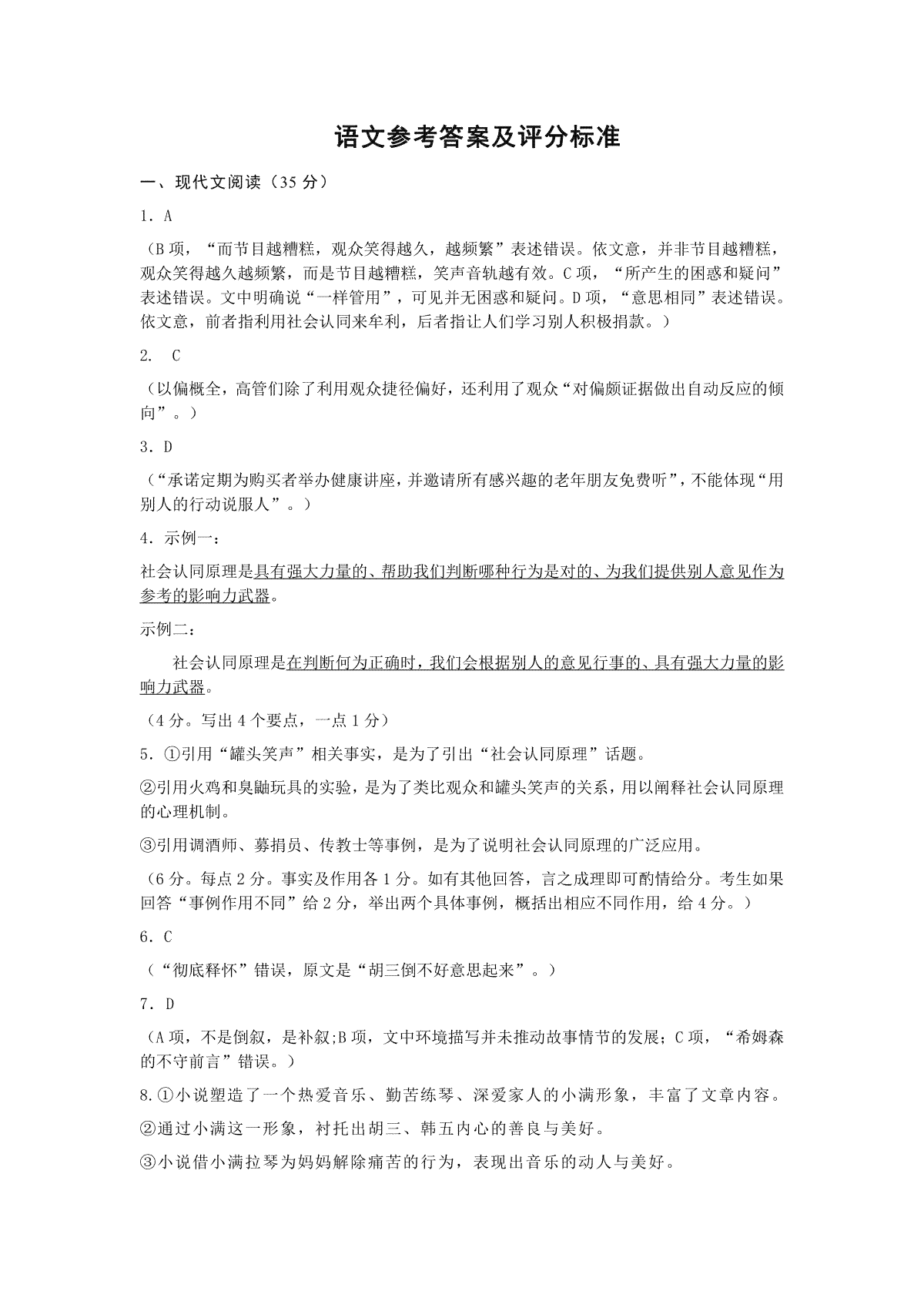 语文参考答案及评分标准

一、现代文阅读（35 分）

1．A

（B 项，“而节目越糟糕，观众笑得越久，越频繁”表述错误。依文意，并非节目越糟糕，观众笑得越久越频繁，而是节目越糟糕，笑声音轨越有效。C 项，“所产生的困惑和疑问”表述错误。文中明确说“一样管用”，可见并无困惑和疑问。D 项，“意思相同”表述错误。依文意，前者指利用社会认同来牟利，后者指让人们学习别人积极捐款。）

2. C

（以偏概全，高管们除了利用观众捷径偏好，还利用了观众“对偏颇证据做出自动反应的倾向”。）

3．D

（“承诺定期为购买者举办健康讲座，并邀请所有感兴趣的老年朋友免费听”，不能体现“用别人的行动说服人”。）

4．示例一：

社会认同原理是具有强大力量的、帮助我们判断哪种行为是对的、为我们提供别人意见作为参考的影响力武器。

示例二：

社会认同原理是在判断何为正确时，我们会根据别人的意见行事的、具有强大力量的影响力武器。

（4 分。写出 4 个要点，一点 1 分）

5．①引用“罐头笑声”相关事实，是为了引出“社会认同原理”话题。

②引用火鸡和臭鼬玩具的实验，是为了类比观众和罐头笑声的关系，用以阐释社会认同原理的心理机制。

③引用调酒师、募捐员、传教士等事例，是为了说明社会认同原理的广泛应用。

（6 分。每点 2 分。事实及作用各 1 分。如有其他回答，言之成理即可酌情给分。考生如果回答“事例作用不同”给 2 分，举出两个具体事例，概括出相应不同作用，给 4 分。）

6．C

（“彻底释怀”错误，原文是“胡三倒不好意思起来”。）

7．D

（A 项，不是倒叙，是补叙;B 项，文中环境描写并未推动故事情节的发展；C 项，“希姆森的不守前言”错误。）

8.①小说塑造了一个热爱音乐、勤苦练琴、深爱家人的小满形象，丰富了文章内容。

②通过小满这一形象，衬托出胡三、韩五内心的善良与美好。

③小说借小满拉琴为妈妈解除痛苦的行为，表现出音乐的动人与美好。